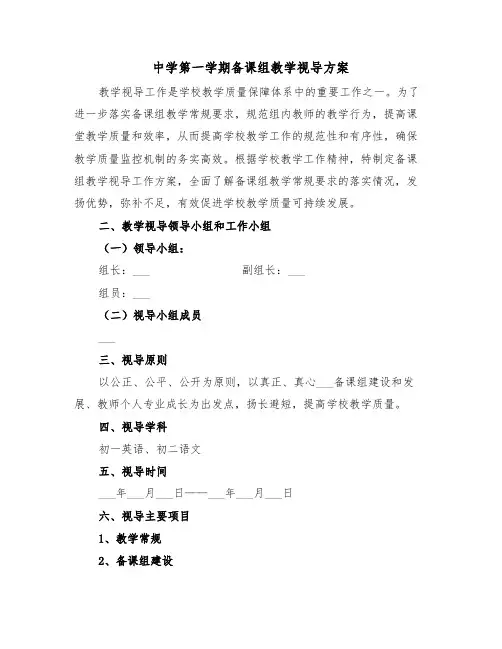 中学第一学期备课组教学视导方案

教学视导工作是学校教学质量保障体系中的重要工作之一。为了进一步落实备课组教学常规要求，规范组内教师的教学行为，提高课堂教学质量和效率，从而提高学校教学工作的规范性和有序性，确保教学质量监控机制的务实高效。根据学校教学工作精神，特制定备课组教学视导工作方案，全面了解备课组教学常规要求的落实情况，发扬优势，弥补不足，有效促进学校教学质量可持续发展。

二、教学视导领导小组和工作小组

（一）领导小组：

组长：___ 副组长：___

组员：___

（二）视导小组成员

___

三、视导原则

以公正、公平、公开为原则，以真正、真心___备课组建设和发展、教师个人专业成长为出发点，扬长避短，提高学校教学质量。

四、视导学科

初一英语、初二语文

五、视导时间

___年___月___日——___年___月___日

六、视导主要项目

1、教学常规

2、备课组建设